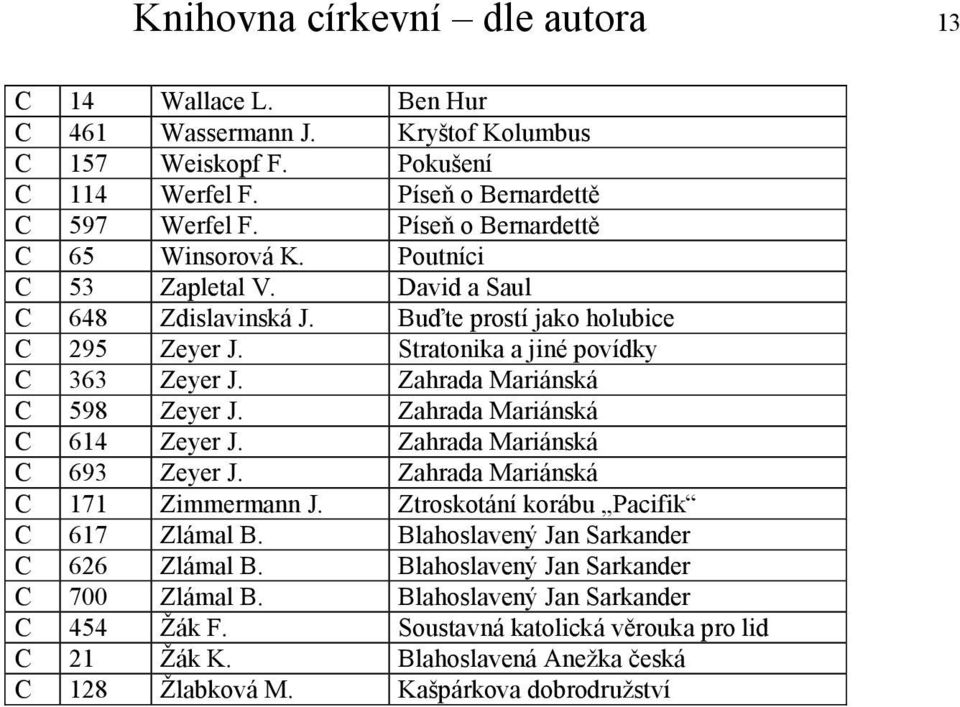 Knihovna církevní – dle autora

13

| C | 14 | Wallace L. | Ben Hur |
|---|---|---|---|
| C | 461 | Wassermann J. | Kryštof Kolumbus |
| C | 157 | Weiskopf F. | Pokušení |
| C | 114 | Werfel F. | Píseň o Bernardettě |
| C | 597 | Werfel F. | Píseň o Bernardettě |
| C | 65 | Winsorová K. | Poutníci |
| C | 53 | Zapletal V. | David a Saul |
| C | 648 | Zdislavinská J. | Buďte prostí jako holubice |
| C | 295 | Zeyer J. | Stratonika a jiné povídky |
| C | 363 | Zeyer J. | Zahrada Mariánská |
| C | 598 | Zeyer J. | Zahrada Mariánská |
| C | 614 | Zeyer J. | Zahrada Mariánská |
| C | 693 | Zeyer J. | Zahrada Mariánská |
| C | 171 | Zimmermann J. | Ztroskotání korábu „Pacifik“ |
| C | 617 | Zlámal B. | Blahoslavený Jan Sarkander |
| C | 626 | Zlámal B. | Blahoslavený Jan Sarkander |
| C | 700 | Zlámal B. | Blahoslavený Jan Sarkander |
| C | 454 | Žák F. | Soustavná katolická věrouka pro lid |
| C | 21 | Žák K. | Blahoslavená Anežka česká |
| C | 128 | Žlabková M. | Kašpárkova dobrodružství |